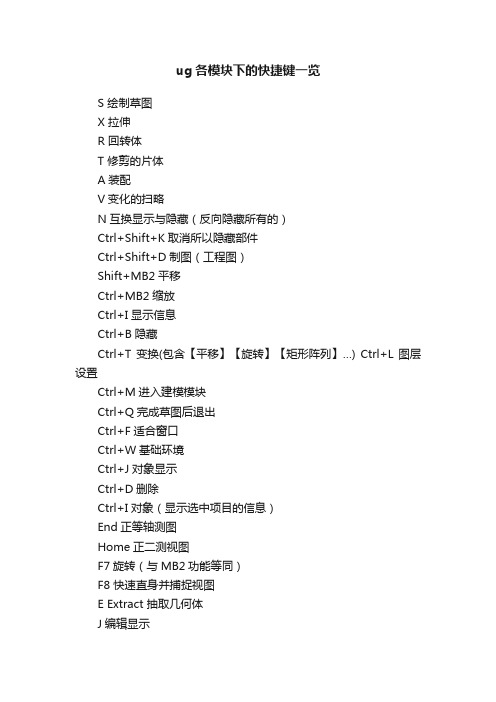 ug 各模块下的快捷键一览

S 绘制草图

X 拉伸

R 回转体

T 修剪的片体

A 装配

V 变化的扫略

N 互换显示与隐藏（反向隐藏所有的）

Ctrl+Shift+K 取消所以隐藏部件

Ctrl+Shift+D 制图（工程图）

Shift+MB2 平移

Ctrl+MB2 缩放

Ctrl+I 显示信息

Ctrl+B 隐藏

Ctrl+T 变换(包含【平移】【旋转】【矩形阵列】...) Ctrl+L 图层设置

Ctrl+M 进入建模模块

Ctrl+Q 完成草图后退出

Ctrl+F 适合窗口

Ctrl+W 基础环境

Ctrl+J 对象显示

Ctrl+D 删除

Ctrl+I 对象（显示选中项目的信息）

End 正等轴测图

Home 正二测视图

F7 旋转（与 MB2 功能等同）

F8 快速直身并捕捉视图

E Extract 抽取几何体

J 编辑显示